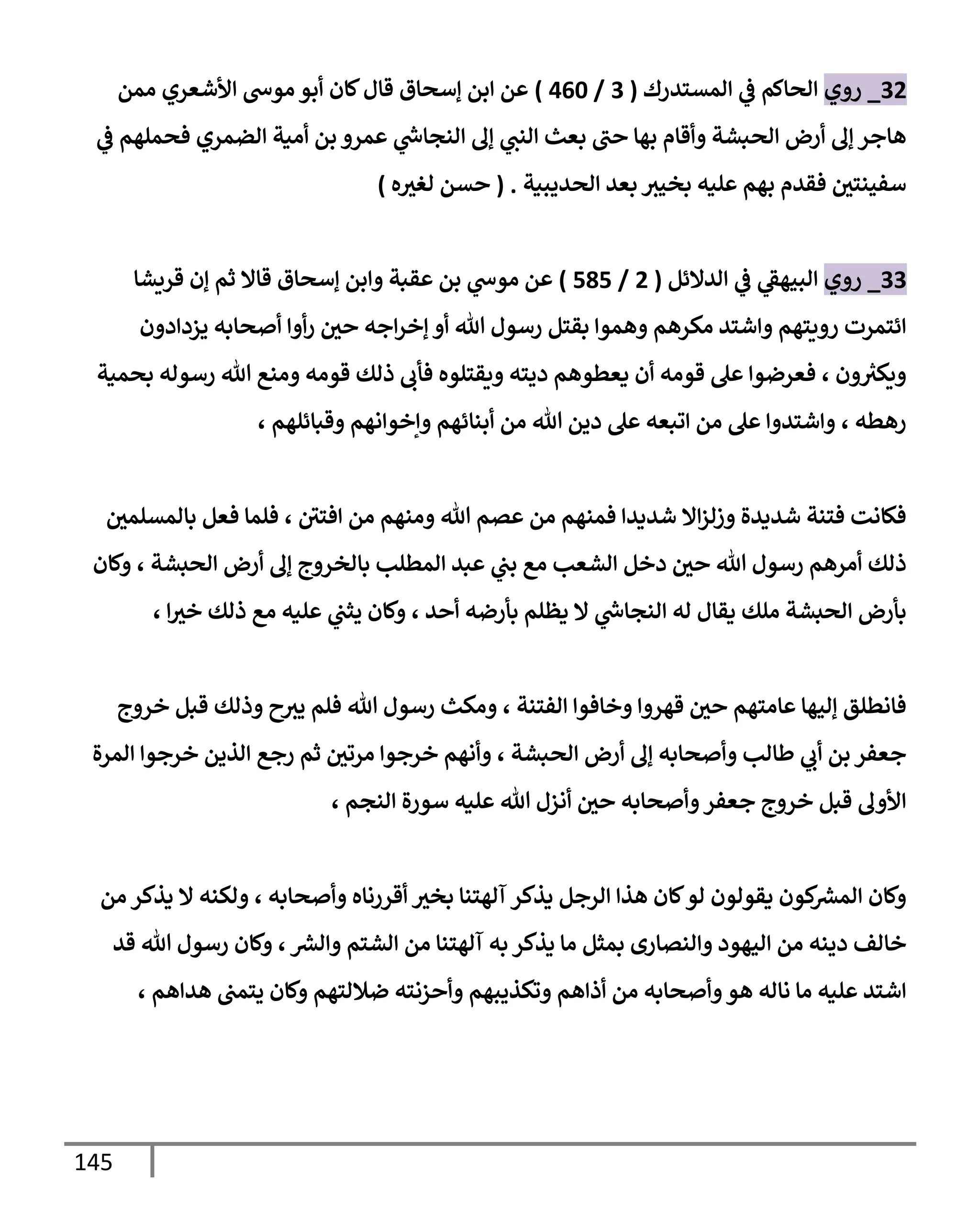 32_ روي الحاكم في المستدرك ( 3 / 460 ) عن ابن إسحاق قال كان أبو موسى الأشعري ممن هاجر إلى أرض الحبشة وأقام بها حتى بعث النبي إلى النجاشي عمرو بن أمية الضمري فحملهم في سفينتين فقدم بهم عليه بخيبر بعد الحديبية . ( حسن لغيره )

33_ روي البيهقي في الدلائل ( 2 / 585 ) عن موسي بن عقبة وابن إسحاق قالا ثم إن قريشا ائتمرت رويتهم واشتد مكرهم وهموا بقتل رسول الله أو إخراجه حين رأوا أصحابه يزدادون ويكثرون ، فعرضوا على قومه أن يعطوهم ديته ويقتلوه فأبى ذلك قومه ومنع الله رسوله بحمية رهطه ، واشتدوا على من اتبعه على دين الله من أبنائهم وإخوانهم وقبائلهم ،

فكانت فتنة شديدة وزلزالا شديدا فمنهم من عصم الله ومنهم من افتتن ، فلما فعل بالمسلمين ذلك أمرهم رسول الله حين دخل الشعب مع بني عبد المطلب بالخروج إلى أرض الحبشة ، وكان بأرض الحبشة ملك يقال له النجاشي لا يظلم بأرضه أحد ، وكان يثني عليه مع ذلك خيرا ،

فانطلق إليها عامتهم حين قهروا وخافوا الفتنة ، ومكث رسول الله فلم يبرح وذلك قبل خروج جعفر بن أبي طالب وأصحابه إلى أرض الحبشة ، وأنهم خرجوا مرتين ثم رجع الذين خرجوا المرة الأولى قبل خروج جعفر وأصحابه حين أنزل الله عليه سورة النجم ،

وكان المشركون يقولون لو كان هذا الرجل يذكر آلهتنا بخير أقررناه وأصحابه ، ولكنه لا يذكر من خالف دينه من اليهود والنصارى بمثل ما يذكر به آلهتنا من الشتم والشر ، وكان رسول الله قد اشتد عليه ما ناله هو وأصحابه من أذاهم وتكذيبهم وأحزنته ضلالتهم وكان يتمنى هداهم ،

145